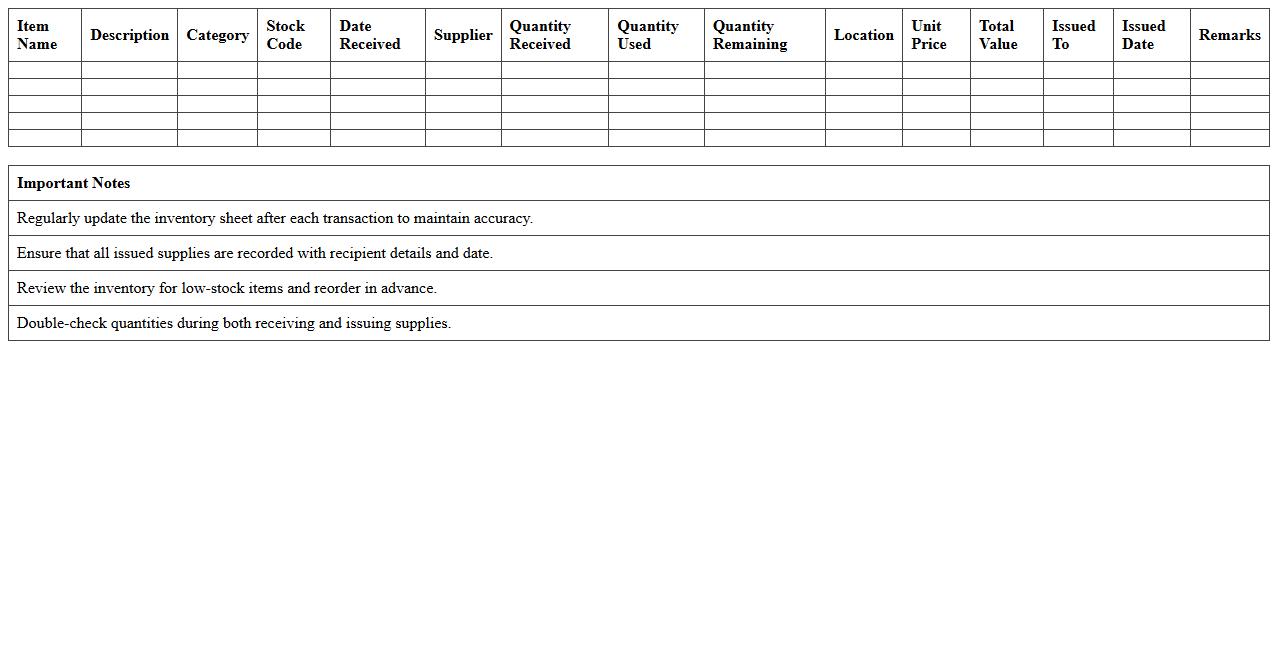 | Item Name | Description | Category | Stock Code | Date Received | Supplier | Quantity Received | Quantity Used | Quantity Remaining | Location | Unit Price | Total Value | Issued To | Issued Date | Remarks |
|---|---|---|---|---|---|---|---|---|---|---|---|---|---|---|
| | | | | | | | | | | | | | | |
| | | | | | | | | | | | | | | |
| | | | | | | | | | | | | | | |
| | | | | | | | | | | | | | | |
| | | | | | | | | | | | | | | |

| Important Notes |
|---|
| Regularly update the inventory sheet after each transaction to maintain accuracy. |
| Ensure that all issued supplies are recorded with recipient details and date. |
| Review the inventory for low-stock items and reorder in advance. |
| Double-check quantities during both receiving and issuing supplies. |